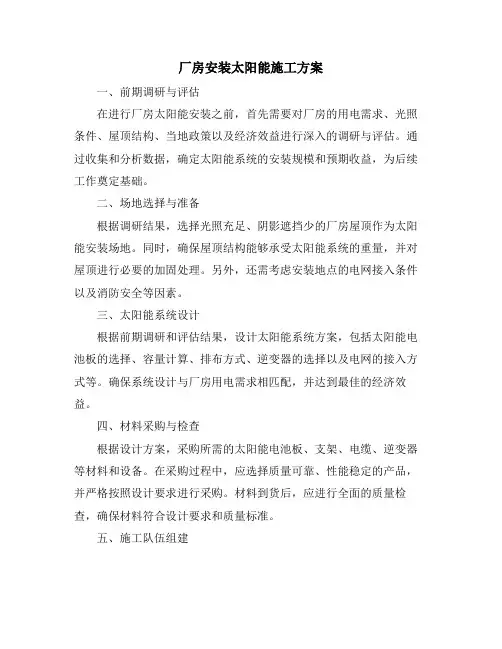 厂房安装太阳能施工方案

一、前期调研与评估

在进行厂房太阳能安装之前，首先需要对厂房的用电需求、光照条件、屋顶结构、当地政策以及经济效益进行深入的调研与评估。通过收集和分析数据，确定太阳能系统的安装规模和预期收益，为后续工作奠定基础。

二、场地选择与准备

根据调研结果，选择光照充足、阴影遮挡少的厂房屋顶作为太阳能安装场地。同时，确保屋顶结构能够承受太阳能系统的重量，并对屋顶进行必要的加固处理。另外，还需考虑安装地点的电网接入条件以及消防安全等因素。

三、太阳能系统设计

根据前期调研和评估结果，设计太阳能系统方案，包括太阳能电池板的选择、容量计算、排布方式、逆变器的选择以及电网的接入方式等。确保系统设计与厂房用电需求相匹配，并达到最佳的经济效益。

四、材料采购与检查

根据设计方案，采购所需的太阳能电池板、支架、电缆、逆变器等材料和设备。在采购过程中，应选择质量可靠、性能稳定的产品，并严格按照设计要求进行采购。材料到货后，应进行全面的质量检查，确保材料符合设计要求和质量标准。

五、施工队伍组建